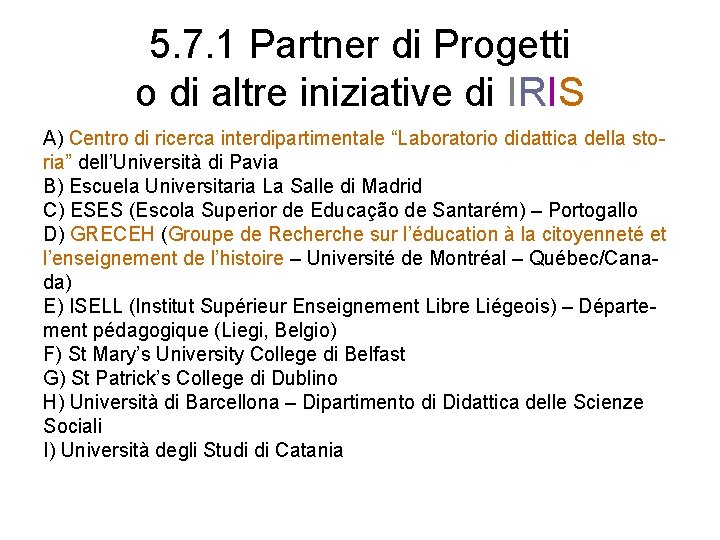 5.7.1 Partner di Progetti
o di altre iniziative di IRIS

A) Centro di ricerca interdipartimentale "Laboratorio didattica della storia" dell'Università di Pavia
B) Escuela Universitaria La Salle di Madrid
C) ESES (Escola Superior de Educação de Santarém) – Portogallo
D) GRECEH (Groupe de Recherche sur l'éducation à la citoyenneté et l'enseignement de l'histoire – Université de Montréal – Québec/Canada)
E) ISELL (Institut Supérieur Enseignement Libre Liégeois) – Département pédagogique (Liegi, Belgio)
F) St Mary's University College di Belfast
G) St Patrick's College di Dublino
H) Università di Barcellona – Dipartimento di Didattica delle Scienze Sociali
I) Università degli Studi di Catania